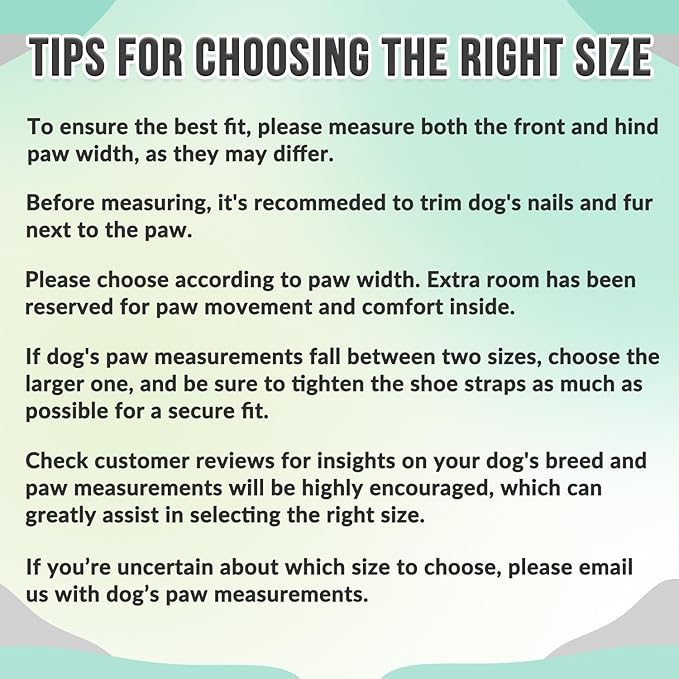 TIPS FOR CHOOSING THE RIGHT SIZE

To ensure the best fit, please measure both the front and hind paw width, as they may differ.

Before measuring, it's recommeded to trim dog's nails and fur next to the paw.

Please choose according to paw width. Extra room has been reserved for paw movement and comfort inside.

If dog's paw measurements fall between two sizes, choose the larger one, and be sure to tighten the shoe straps as much as possible for a secure fit.

Check customer reviews for insights on your dog's breed and paw measurements will be highly encouraged, which can greatly assist in selecting the right size.

If you’re uncertain about which size to choose, please email us with dog’s paw measurements.